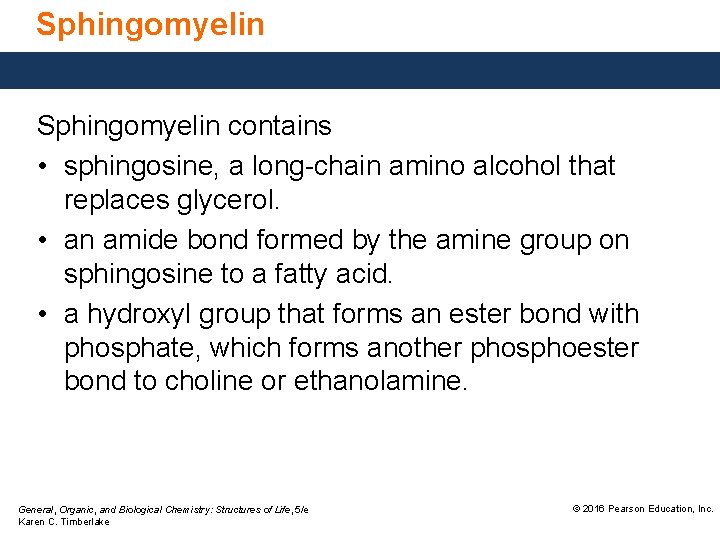 Sphingomyelin

Sphingomyelin contains

• sphingosine, a long-chain amino alcohol that replaces glycerol.
• an amide bond formed by the amine group on sphingosine to a fatty acid.
• a hydroxyl group that forms an ester bond with phosphate, which forms another phosphoester bond to choline or ethanolamine.

General, Organic, and Biological Chemistry: Structures of Life, 5/e
Karen C. Timberlake

© 2016 Pearson Education, Inc.